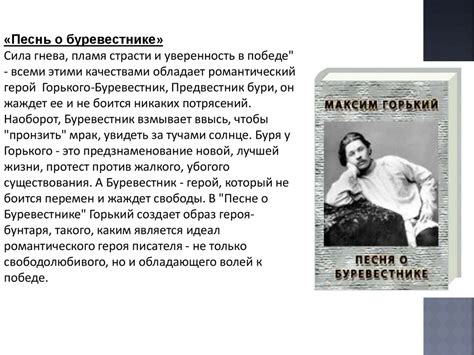 «Песнь о буревестнике»
Сила гнева, пламя страсти и уверенность в победе" - всеми этими качествами обладает романтический герой Горького-Буревестник, Предвестник бури, он жаждет ее и не боится никаких потрясений. Наоборот, Буревестник взмывает ввысь, чтобы "пронзить" мрак, увидеть за тучами солнце. Буря у Горького - это предзнаменование новой, лучшей жизни, протест против жалкого, убогого существования. А Буревестник - герой, который не боится перемен и жаждет свободы. В "Песне о Буревестнике" Горький создает образ героя-бунтаря, такого, каким является идеал романтического героя писателя - не только свободолюбивого, но и обладающего волей к победе.

МАКСИМ ГОРЬКИЙ

ПЕСНЯ О БУРЕВЕСТНИКЕ